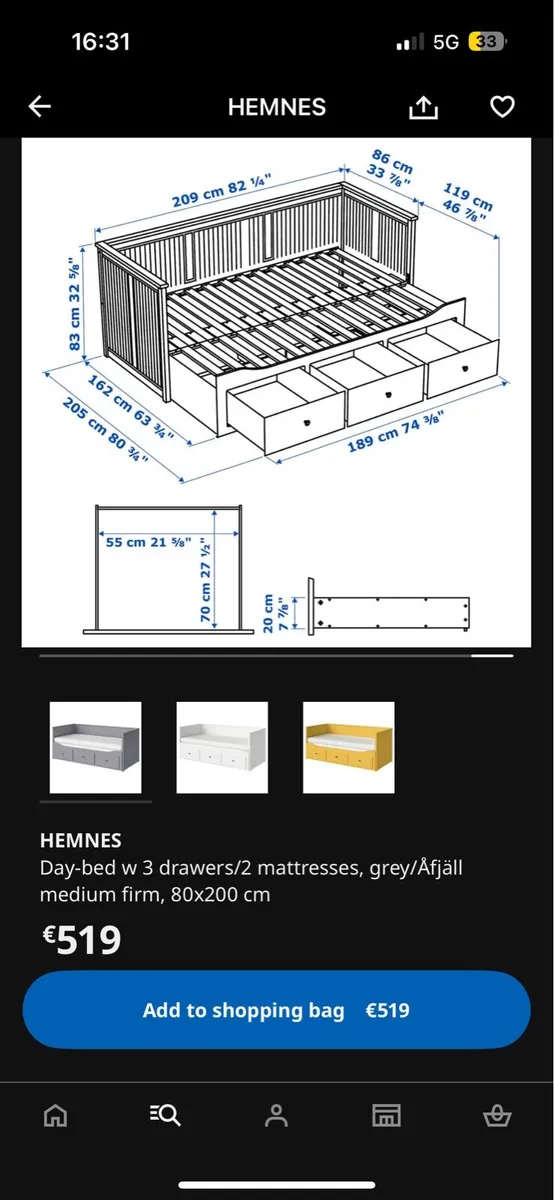 16:31

5G 33

HEMNES

209 cm 82 ¼"

86 cm 33 ⅞"

119 cm 46 ⅞"

83 cm 32 ⅝"

162 cm 63 ¾"

205 cm 80 ¾"

189 cm 74 ⅜"

55 cm 21 ⅝"

70 cm 27 ½"

20 cm 7 ⅞"

HEMNES

Day-bed w 3 drawers/2 mattresses, grey/Åfjäll medium firm, 80x200 cm

€519

Add to shopping bag €519